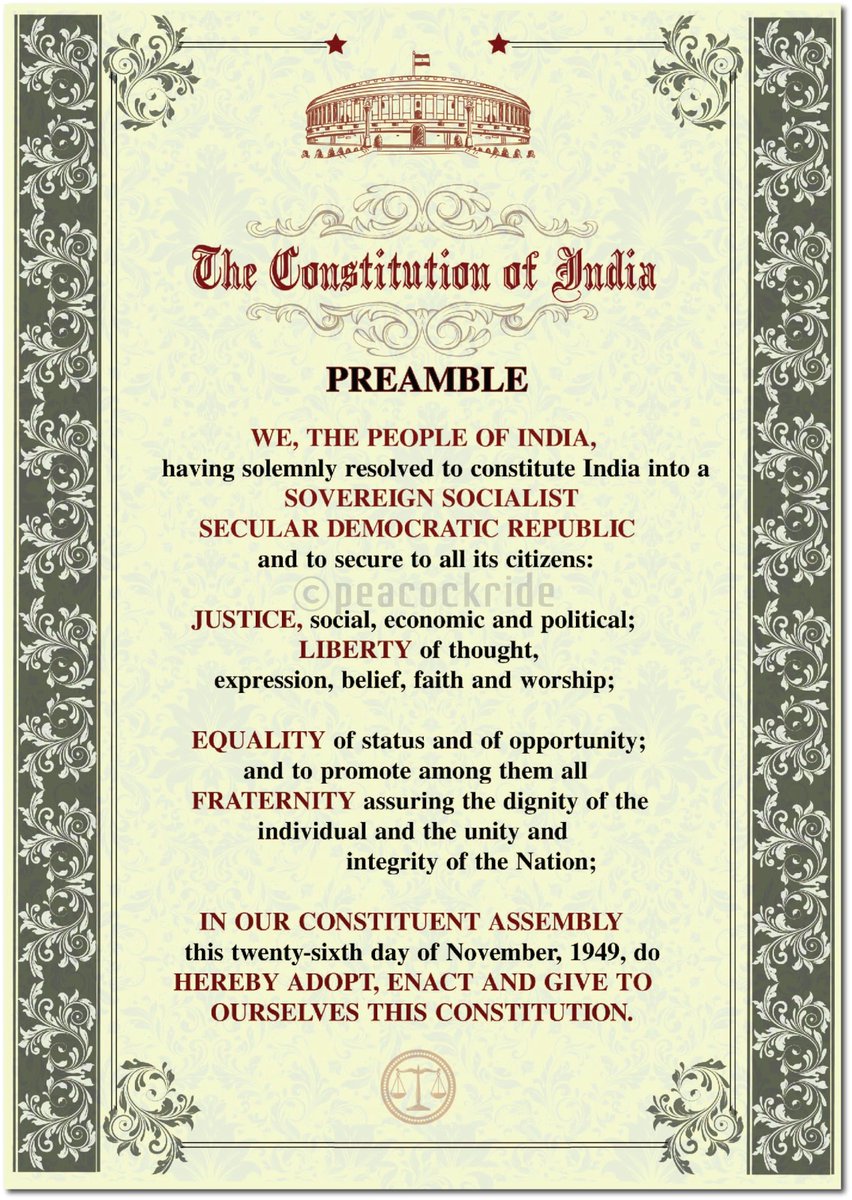 The Constitution of India

PREAMBLE

WE, THE PEOPLE OF INDIA, having solemnly resolved to constitute India into a SOVEREIGN SOCIALIST SECULAR DEMOCRATIC REPUBLIC and to secure to all its citizens:

©peacockride

JUSTICE, social, economic and political; LIBERTY of thought, expression, belief, faith and worship;

EQUALITY of status and of opportunity; and to promote among them all FRATERNITY assuring the dignity of the individual and the unity and integrity of the Nation;

IN OUR CONSTITUENT ASSEMBLY this twenty-sixth day of November, 1949, do HEREBY ADOPT, ENACT AND GIVE TO OURSELVES THIS CONSTITUTION.